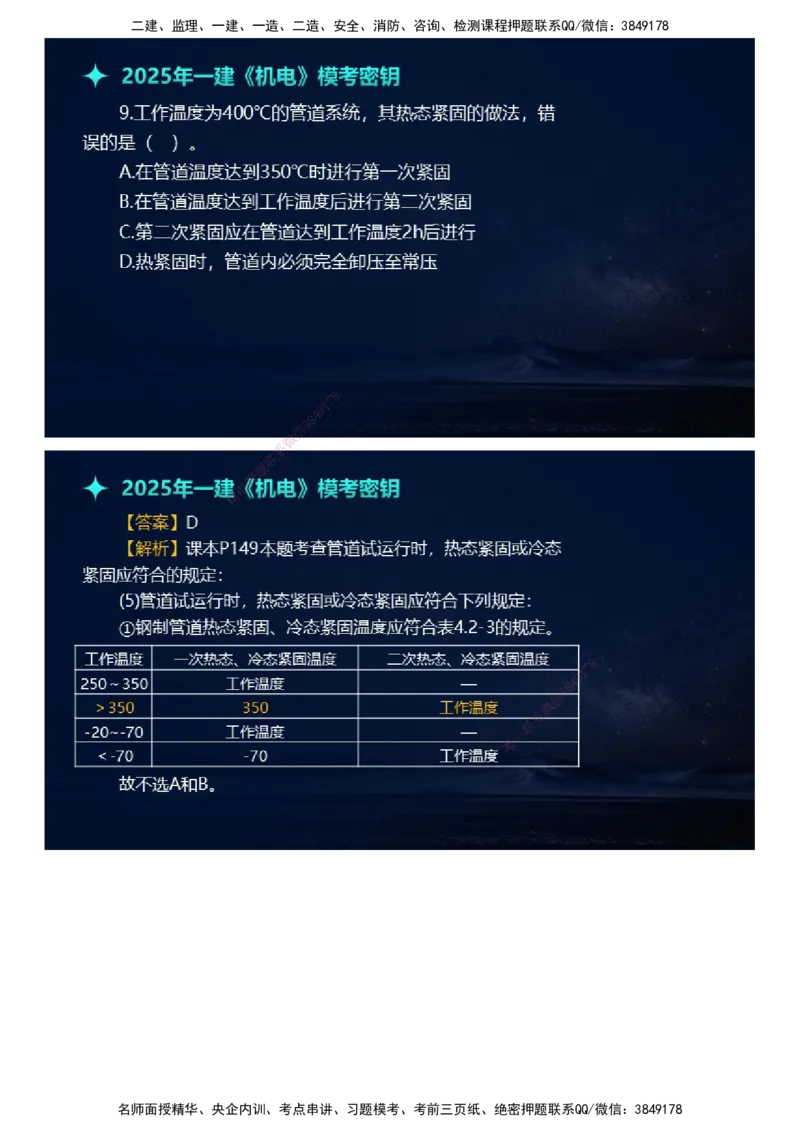 二建、监理、一建、一造、二造、安全、消防、咨询、检测课程押题联系QQ/微信：3849178

2025年一建《机电》模考密钥

9.工作温度为400℃的管道系统，其热态紧固的做法，错误的是（ ）。

A.在管道温度达到350℃时进行第一次紧固

B.在管道温度达到工作温度后进行第二次紧固

C.第二次紧固应在管道达到工作温度2h后进行

D.热紧固时，管道内必须完全卸压至常压

2025年一建《机电》模考密钥

【答案】D

【解析】课本P149本题考查管道试运行时，热态紧固或冷态紧固应符合的规定：

(5)管道试运行时，热态紧固或冷态紧固应符合下列规定：

①钢制管道热态紧固、冷态紧固温度应符合表4.2-3的规定。

| 工作温度 | 一次热态、冷态紧固温度 | 二次热态、冷态紧固温度 |
|---|---|---|
| 250～350 | 工作温度 | — |
| >350 | 350 | 工作温度 |
| -20～-70 | 工作温度 | — |
| <-70 | -70 | 工作温度 |

故不选A和B。

名师面授精华、央企内训、考点串讲、习题模考、考前三页纸、绝密押题联系QQ/微信：3849178